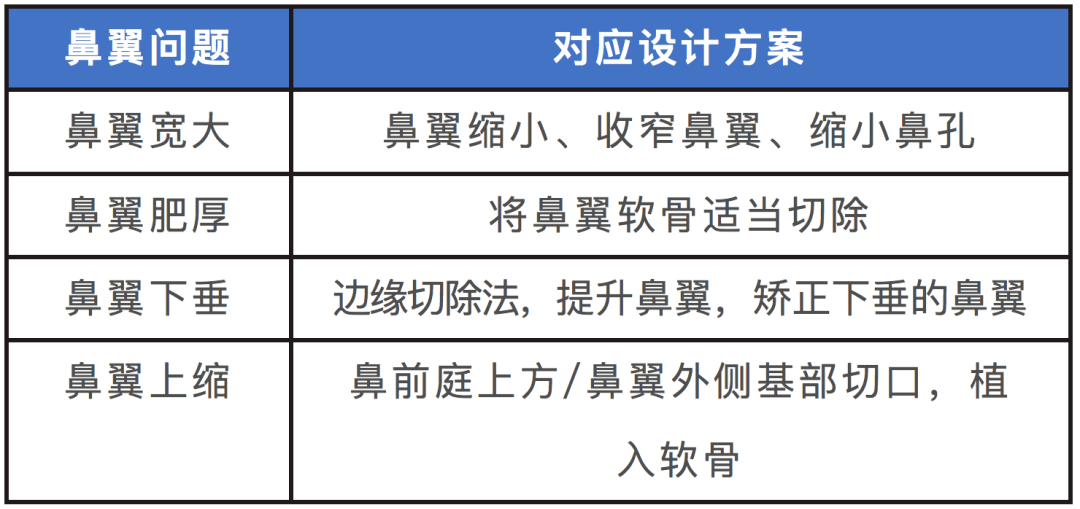 | 鼻翼问题 | 对应设计方案 |
|---|---|
| 鼻翼宽大 | 鼻翼缩小、收窄鼻翼、缩小鼻孔 |
| 鼻翼肥厚 | 将鼻翼软骨适当切除 |
| 鼻翼下垂 | 边缘切除法，提升鼻翼，矫正下垂的鼻翼 |
| 鼻翼上缩 | 鼻前庭上方/鼻翼外侧基部切口，植入软骨 |